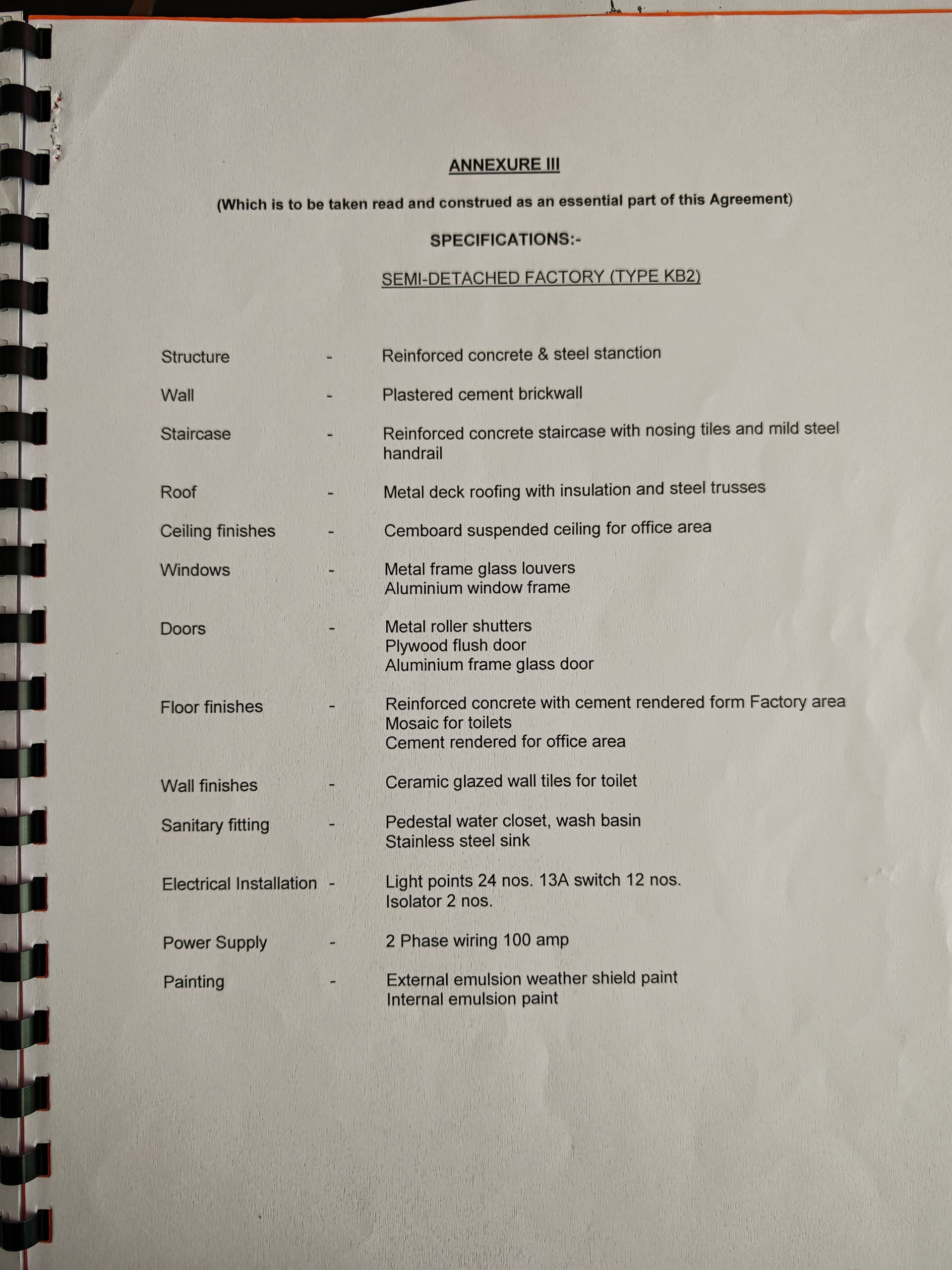 ANNEXURE III

(Which is to be taken read and construed as an essential part of this Agreement)

SPECIFICATIONS:-

SEMI-DETACHED FACTORY (TYPE KB2)

Structure - Reinforced concrete & steel stanction

Wall - Plastered cement brickwall

Staircase - Reinforced concrete staircase with nosing tiles and mild steel handrail

Roof - Metal deck roofing with insulation and steel trusses

Ceiling finishes - Cemboard suspended ceiling for office area

Windows - Metal frame glass louvers
Aluminium window frame

Doors - Metal roller shutters
Plywood flush door
Aluminium frame glass door

Floor finishes - Reinforced concrete with cement rendered form Factory area
Mosaic for toilets
Cement rendered for office area

Wall finishes - Ceramic glazed wall tiles for toilet

Sanitary fitting - Pedestal water closet, wash basin
Stainless steel sink

Electrical Installation - Light points 24 nos. 13A switch 12 nos.
Isolator 2 nos.

Power Supply - 2 Phase wiring 100 amp

Painting - External emulsion weather shield paint
Internal emulsion paint